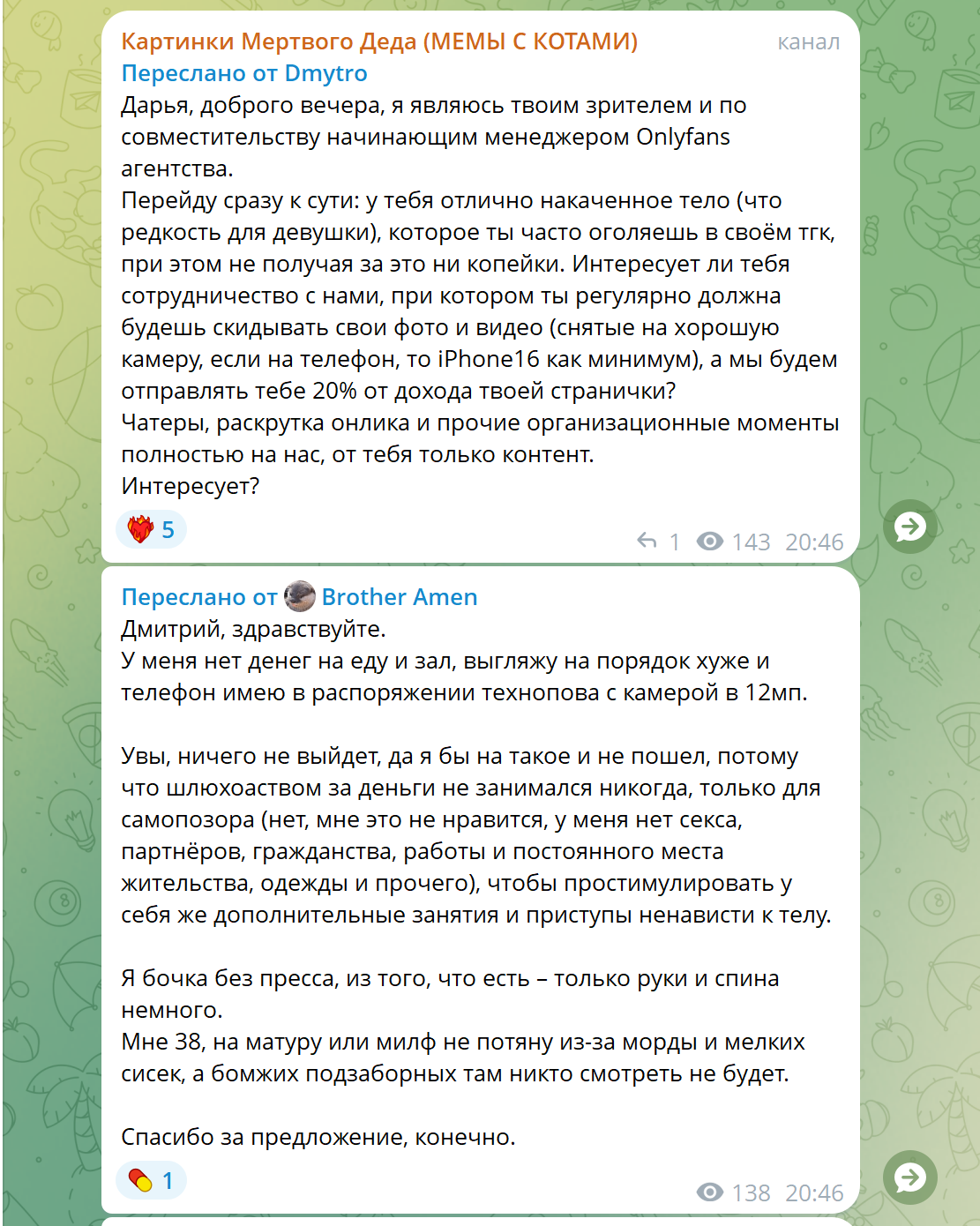 Картинки Мертвого Деда (МЕМЫ С КОТАМИ) канал
Переслано от Dmytro
Дарья, доброго вечера, я являюсь твоим зрителем и по совместительству начинающим менеджером Onlyfans агентства.
Перейду сразу к сути: у тебя отлично накаченное тело (что редкость для девушки), которое ты часто оголяешь в своём тгк, при этом не получая за это ни копейки. Интересует ли тебя сотрудничество с нами, при котором ты регулярно должна будешь скидывать свои фото и видео (снятые на хорошую камеру, если на телефон, то iPhone16 как минимум), а мы будем отправлять тебе 20% от дохода твоей странички?
Чатеры, раскрутка онлика и прочие организационные моменты полностью на нас, от тебя только контент.
Интересует?
5
1 143 20:46

Переслано от Brother Amen
Дмитрий, здравствуйте.
У меня нет денег на еду и зал, выгляжу на порядок хуже и телефон имею в распоряжении технопова с камерой в 12мп.

Увы, ничего не выйдет, да я бы на такое и не пошел, потому что шлюхоаством за деньги не занимался никогда, только для самопозора (нет, мне это не нравится, у меня нет секса, партнёров, гражданства, работы и постоянного места жительства, одежды и прочего), чтобы простимулировать у себя же дополнительные занятия и приступы ненависти к телу.

Я бочка без пресса, из того, что есть – только руки и спина немного.
Мне 38, на матуру или милф не потяну из-за морды и мелких сисек, а бомжих подзаборных там никто смотреть не будет.

Спасибо за предложение, конечно.
1
138 20:46